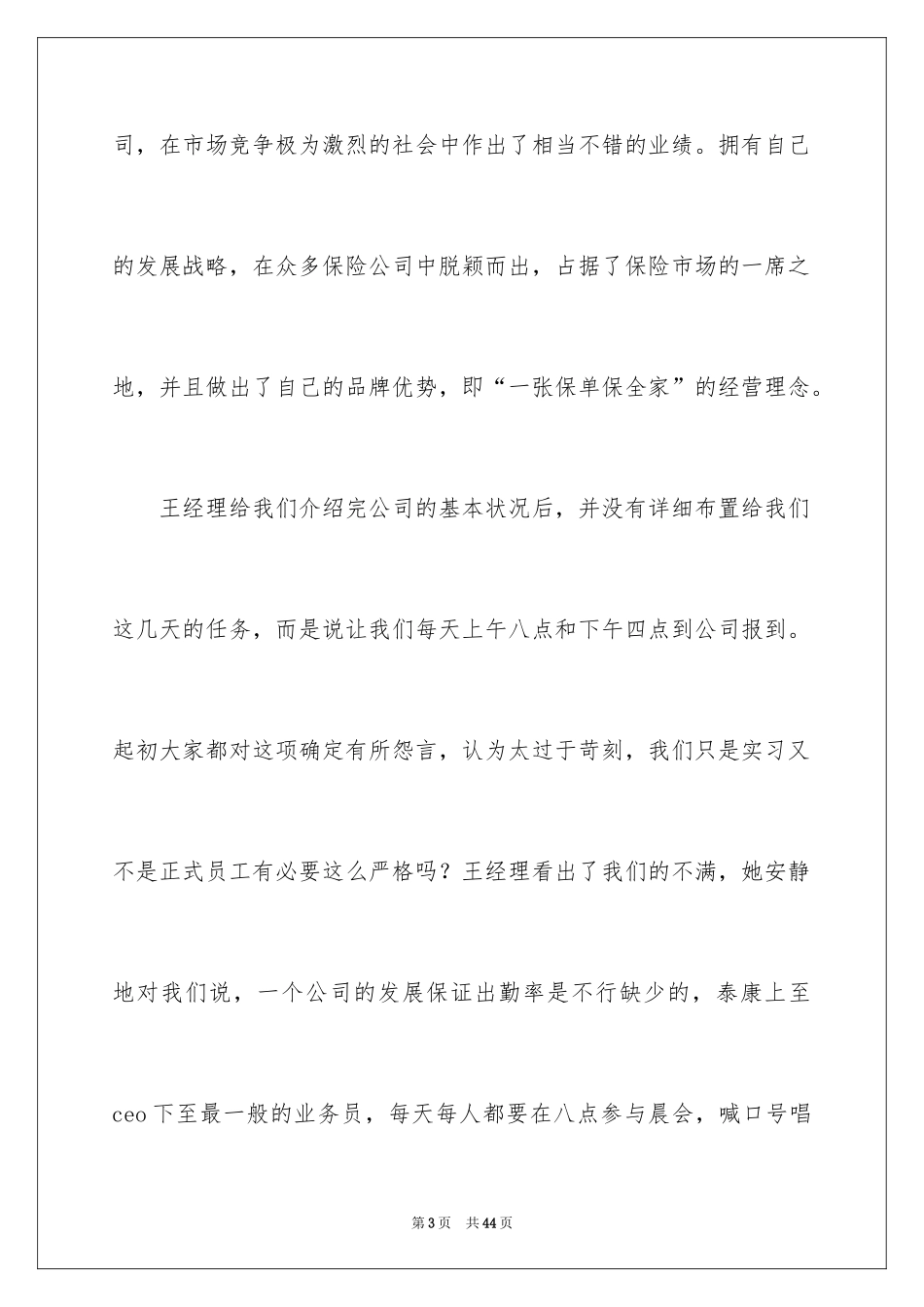 司，在市场竞争极为激烈的社会中作出了相当不错的业绩。拥有自己的发展战略，在众多保险公司中脱颖而出，占据了保险市场的一席之地，并且做出了自己的品牌优势，即“一张保单保全家”的经营理念。

王经理给我们介绍完公司的基本状况后，并没有详细布置给我们这几天的任务，而是说让我们每天上午八点和下午四点到公司报到。起初大家都对这项确定有所怨言，认为太过于苛刻，我们只是实习又不是正式员工有必要这么严格吗？王经理看出了我们的不满，她安静地对我们说，一个公司的发展保证出勤率是不行缺少的，泰康上至ceo下至最一般的业务员，每天每人都要在八点参与晨会，喊口号唱

第3页 共44页